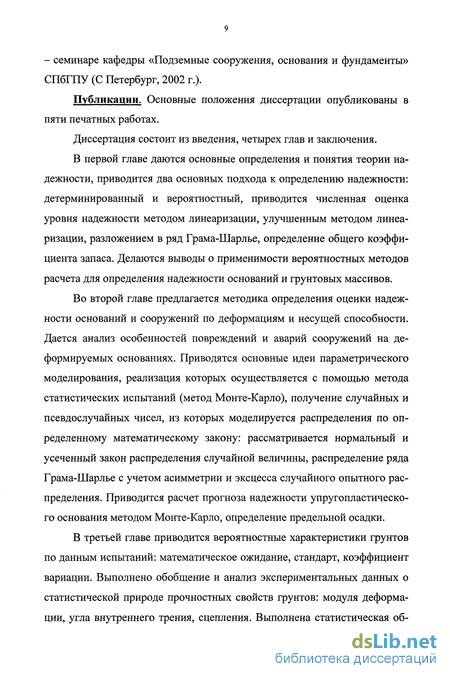 9

– семинаре кафедры «Подземные сооружения, основания и фундаменты» СПбГПУ (С Петербург, 2002 г.).

Публикации. Основные положения диссертации опубликованы в пяти печатных работах.

Диссертация состоит из введения, четырех глав и заключения.

В первой главе даются основные определения и понятия теории надежности, приводится два основных подхода к определению надежности: детерминированный и вероятностный, приводится численная оценка уровня надежности методом линеаризации, улучшенным методом линеаризации, разложением в ряд Грама-Шарлье, определение общего коэффициента запаса. Делаются выводы о применимости вероятностных методов расчета для определения надежности оснований и грунтовых массивов.

Во второй главе предлагается методика определения оценки надежности оснований и сооружений по деформациям и несущей способности. Дается анализ особенностей повреждений и аварий сооружений на деформируемых основаниях. Приводятся основные идеи параметрического моделирования, реализация которых осуществляется с помощью метода статистических испытаний (метод Монте-Карло), получение случайных и псевдослучайных чисел, из которых моделируется распределения по определенному математическому закону: рассматривается нормальный и усеченный закон распределения случайной величины, распределение ряда Грама-Шарлье с учетом асимметрии и эксцесса случайного опытного распределения. Приводится расчет прогноза надежности упругопластического основания методом Монте-Карло, определение предельной осадки.

В третьей главе приводится вероятностные характеристики грунтов по данным испытаний: математическое ожидание, стандарт, коэффициент вариации. Выполнено обобщение и анализ экспериментальных данных о статистической природе прочностных свойств грунтов: модуля деформации, угла внутреннего трения, сцепления. Выполнена статистическая об-

dsLib.net
библиотека диссертаций